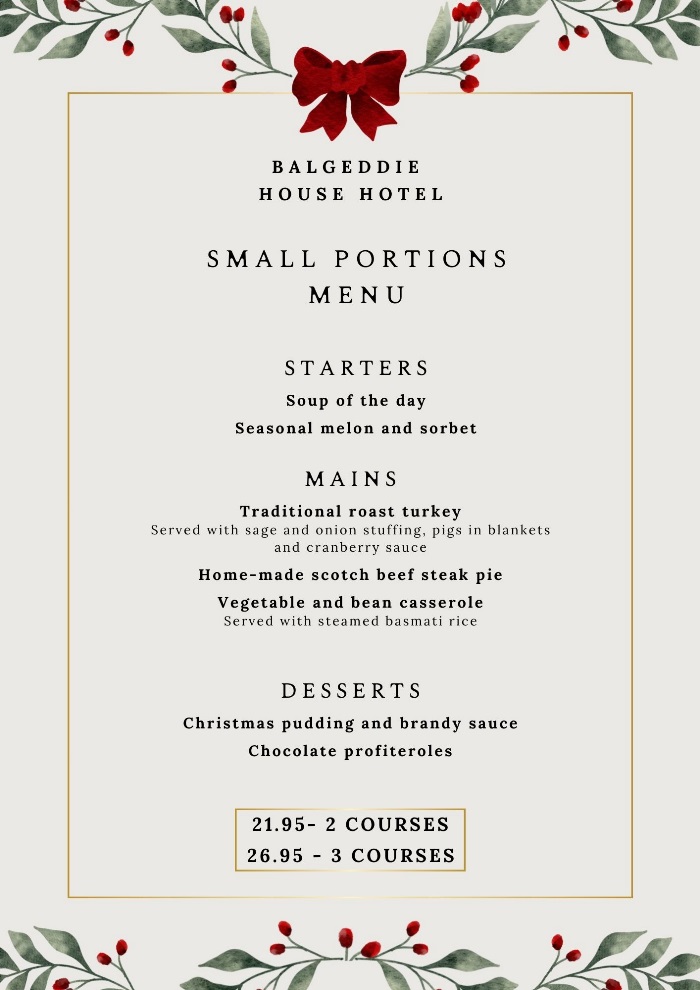 BALGEDDIE
HOUSE HOTEL

SMALL PORTIONS
MENU

STARTERS

Soup of the day

Seasonal melon and sorbet

MAINS

Traditional roast turkey
Served with sage and onion stuffing, pigs in blankets and cranberry sauce

Home-made scotch beef steak pie

Vegetable and bean casserole
Served with steamed basmati rice

DESSERTS

Christmas pudding and brandy sauce

Chocolate profiteroles

21.95- 2 COURSES
26.95 - 3 COURSES